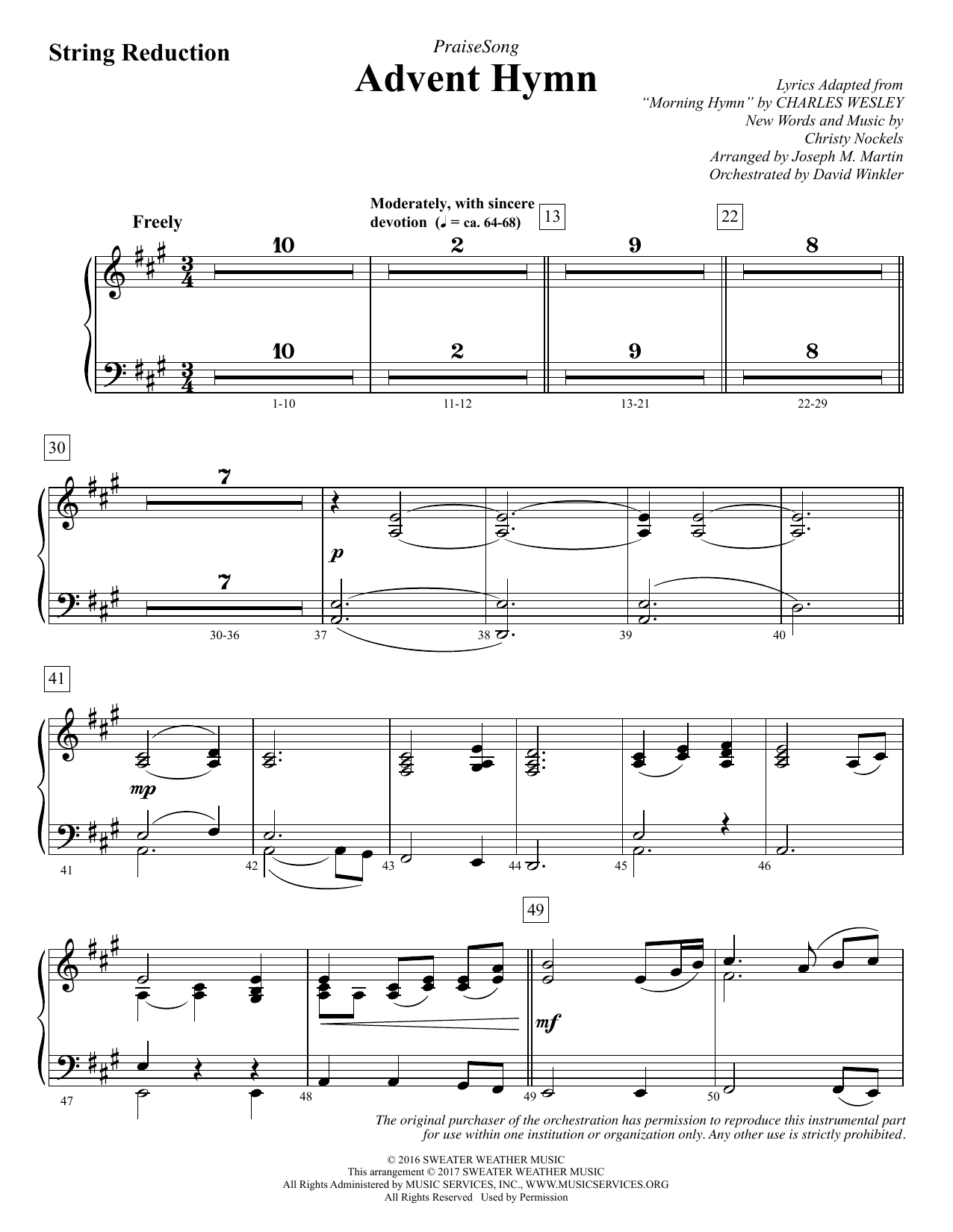 String Reduction

PraiseSong

Advent Hymn

Lyrics Adapted from
"Morning Hymn" by CHARLES WESLEY
New Words and Music by
Christy Nockels
Arranged by Joseph M. Martin
Orchestrated by David Winkler

Freely

Moderately, with sincere devotion (♩ = ca. 64-68)

13

22

10 2 9 8

10 2 9 8

1-10 11-12 13-21 22-29

30

7

p

7

30-36 37 38 39 40

41

mp

41 42 43 44 45 46

49

mf

47 48 49 50

The original purchaser of the orchestration has permission to reproduce this instrumental part for use within one institution or organization only. Any other use is strictly prohibited.

© 2016 SWEATER WEATHER MUSIC
This arrangement © 2017 SWEATER WEATHER MUSIC
All Rights Administered by MUSIC SERVICES, INC., WWW.MUSICSERVICES.ORG
All Rights Reserved Used by Permission